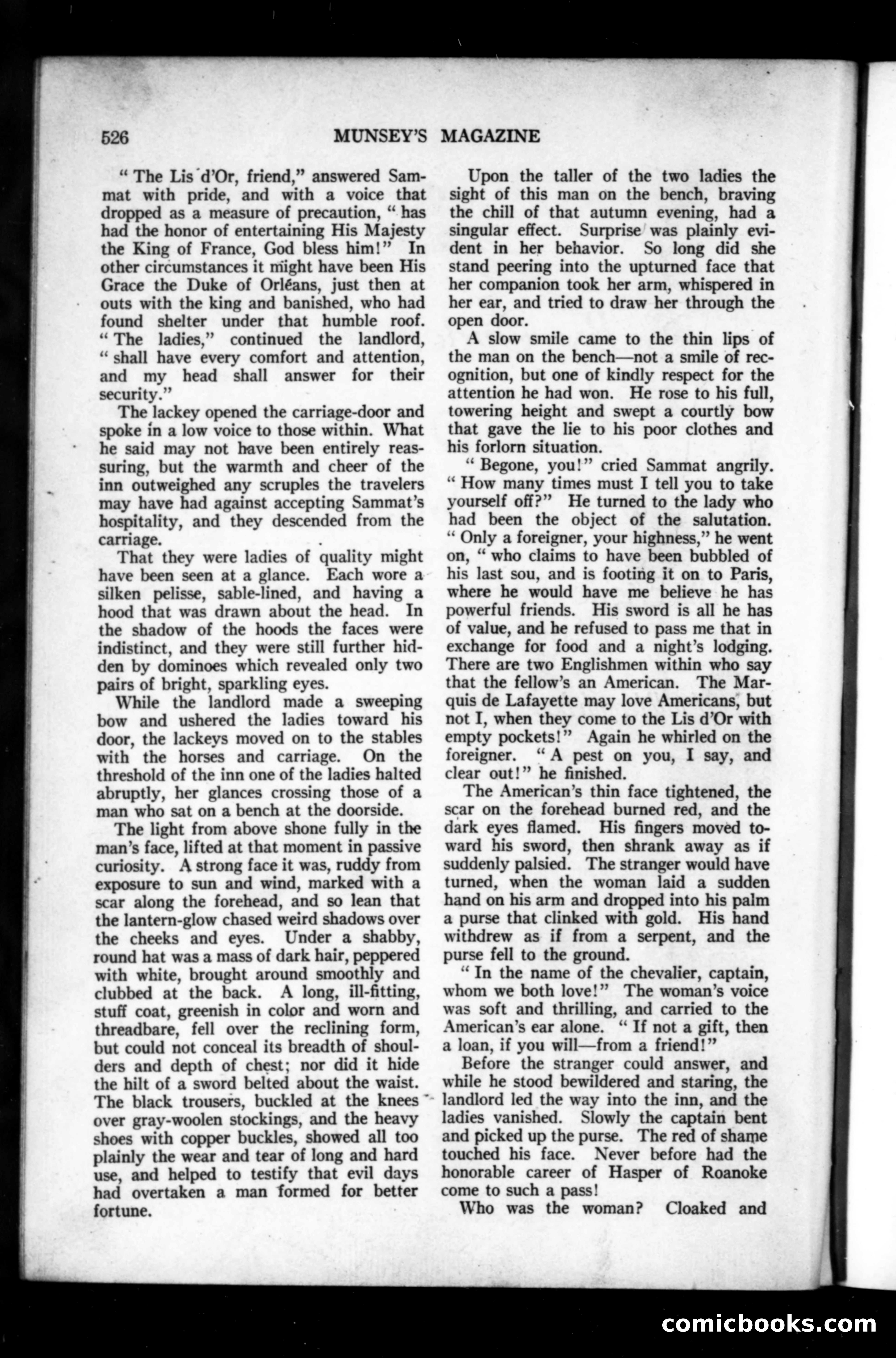 526 MUNSEY'S MAGAZINE

"The Lis d'Or, friend," answered Sammat with pride, and with a voice that dropped as a measure of precaution, "has had the honor of entertaining His Majesty the King of France, God bless him!" In other circumstances it might have been His Grace the Duke of Orléans, just then at outs with the king and banished, who had found shelter under that humble roof. "The ladies," continued the landlord, "shall have every comfort and attention, and my head shall answer for their security."

The lackey opened the carriage-door and spoke in a low voice to those within. What he said may not have been entirely reassuring, but the warmth and cheer of the inn outweighed any scruples the travelers may have had against accepting Sammat's hospitality, and they descended from the carriage.

That they were ladies of quality might have been seen at a glance. Each wore a silken pelisse, sable-lined, and having a hood that was drawn about the head. In the shadow of the hoods the faces were indistinct, and they were still further hidden by dominoes which revealed only two pairs of bright, sparkling eyes.

While the landlord made a sweeping bow and ushered the ladies toward his door, the lackeys moved on to the stables with the horses and carriage. On the threshold of the inn one of the ladies halted abruptly, her glances crossing those of a man who sat on a bench at the doorside.

The light from above shone fully in the man's face, lifted at that moment in passive curiosity. A strong face it was, ruddy from exposure to sun and wind, marked with a scar along the forehead, and so lean that the lantern-glow chased weird shadows over the cheeks and eyes. Under a shabby, round hat was a mass of dark hair, peppered with white, brought around smoothly and clubbed at the back. A long, ill-fitting, stuff coat, greenish in color and worn and threadbare, fell over the reclining form, but could not conceal its breadth of shoulders and depth of chest; nor did it hide the hilt of a sword belted about the waist. The black trousers, buckled at the knees over gray-woolen stockings, and the heavy shoes with copper buckles, showed all too plainly the wear and tear of long and hard use, and helped to testify that evil days had overtaken a man formed for better fortune.

Upon the taller of the two ladies the sight of this man on the bench, braving the chill of that autumn evening, had a singular effect. Surprise was plainly evident in her behavior. So long did she stand peering into the upturned face that her companion took her arm, whispered in her ear, and tried to draw her through the open door.

A slow smile came to the thin lips of the man on the bench—not a smile of recognition, but one of kindly respect for the attention he had won. He rose to his full, towering height and swept a courtly bow that gave the lie to his poor clothes and his forlorn situation.

"Begone, you!" cried Sammat angrily. "How many times must I tell you to take yourself off?" He turned to the lady who had been the object of the salutation. "Only a foreigner, your highness," he went on, "who claims to have been bubbled of his last sou, and is footing it on to Paris, where he would have me believe he has powerful friends. His sword is all he has of value, and he refused to pass me that in exchange for food and a night's lodging. There are two Englishmen within who say that the fellow's an American. The Marquis de Lafayette may love Americans, but not I, when they come to the Lis d'Or with empty pockets!" Again he whirled on the foreigner. "A pest on you, I say, and clear out!" he finished.

The American's thin face tightened, the scar on the forehead burned red, and the dark eyes flamed. His fingers moved toward his sword, then shrank away as if suddenly palsied. The stranger would have turned, when the woman laid a sudden hand on his arm and dropped into his palm a purse that clinked with gold. His hand withdrew as if from a serpent, and the purse fell to the ground.

"In the name of the chevalier, captain, whom we both love!" The woman's voice was soft and thrilling, and carried to the American's ear alone. "If not a gift, then a loan, if you will—from a friend!"

Before the stranger could answer, and while he stood bewildered and staring, the landlord led the way into the inn, and the ladies vanished. Slowly the captain bent and picked up the purse. The red of shame touched his face. Never before had the honorable career of Hasper of Roanoke come to such a pass!

Who was the woman? Cloaked and

comicbooks.com